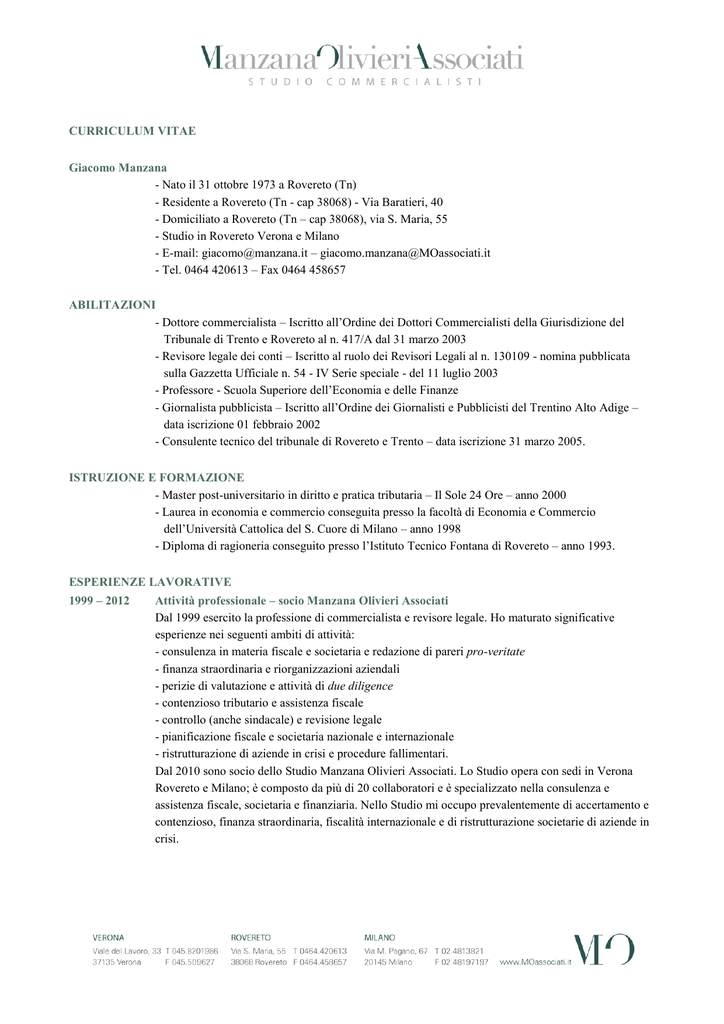 ManzanaOlivieriAssociati
STUDIO COMMERCIALISTI

CURRICULUM VITAE

Giacomo Manzana
- Nato il 31 ottobre 1973 a Rovereto (Tn)
- Residente a Rovereto (Tn - cap 38068) - Via Baratieri, 40
- Domiciliato a Rovereto (Tn – cap 38068), via S. Maria, 55
- Studio in Rovereto Verona e Milano
- E-mail: giacomo@manzana.it – giacomo.manzana@MOassociati.it
- Tel. 0464 420613 – Fax 0464 458657

ABILITAZIONI
- Dottore commercialista – Iscritto all'Ordine dei Dottori Commercialisti della Giurisdizione del Tribunale di Trento e Rovereto al n. 417/A dal 31 marzo 2003
- Revisore legale dei conti – Iscritto al ruolo dei Revisori Legali al n. 130109 - nomina pubblicata sulla Gazzetta Ufficiale n. 54 - IV Serie speciale - del 11 luglio 2003
- Professore - Scuola Superiore dell'Economia e delle Finanze
- Giornalista pubblicista – Iscritto all'Ordine dei Giornalisti e Pubblicisti del Trentino Alto Adige – data iscrizione 01 febbraio 2002
- Consulente tecnico del tribunale di Rovereto e Trento – data iscrizione 31 marzo 2005.

ISTRUZIONE E FORMAZIONE
- Master post-universitario in diritto e pratica tributaria – Il Sole 24 Ore – anno 2000
- Laurea in economia e commercio conseguita presso la facoltà di Economia e Commercio dell'Università Cattolica del S. Cuore di Milano – anno 1998
- Diploma di ragioneria conseguito presso l'Istituto Tecnico Fontana di Rovereto – anno 1993.

ESPERIENZE LAVORATIVE
1999 – 2012 Attività professionale – socio Manzana Olivieri Associati
Dal 1999 esercito la professione di commercialista e revisore legale. Ho maturato significative esperienze nei seguenti ambiti di attività:
- consulenza in materia fiscale e societaria e redazione di pareri pro-veritate
- finanza straordinaria e riorganizzazioni aziendali
- perizie di valutazione e attività di due diligence
- contenzioso tributario e assistenza fiscale
- controllo (anche sindacale) e revisione legale
- pianificazione fiscale e societaria nazionale e internazionale
- ristrutturazione di aziende in crisi e procedure fallimentari.
Dal 2010 sono socio dello Studio Manzana Olivieri Associati. Lo Studio opera con sedi in Verona Rovereto e Milano; è composto da più di 20 collaboratori e è specializzato nella consulenza e assistenza fiscale, societaria e finanziaria. Nello Studio mi occupo prevalentemente di accertamento e contenzioso, finanza straordinaria, fiscalità internazionale e di ristrutturazione societarie di aziende in crisi.

VERONA
Viale del Lavoro, 33 T 045.8201986
37135 Verona F 045.509627

ROVERETO
Via S. Maria, 55 T 0464.420613
38068 Rovereto F 0464.458657

MILANO
Via M. Pagano, 67 T 02.4813821
20145 Milano F 02.48197197

www.MOassociati.it
MO